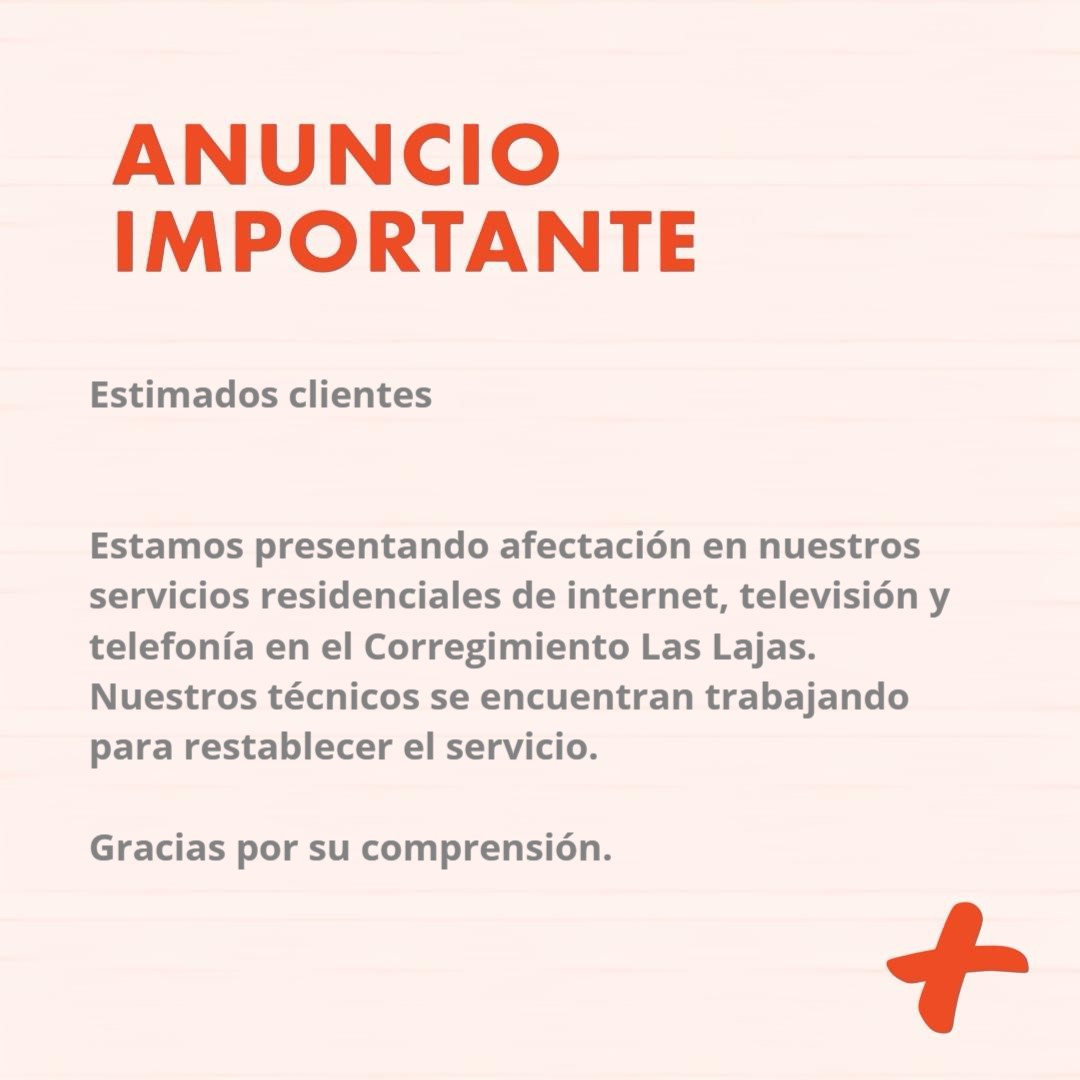 ANUNCIO IMPORTANTE

Estimados clientes

Estamos presentando afectación en nuestros servicios residenciales de internet, televisión y telefonía en el Corregimiento Las Lajas. Nuestros técnicos se encuentran trabajando para restablecer el servicio.

Gracias por su comprensión.